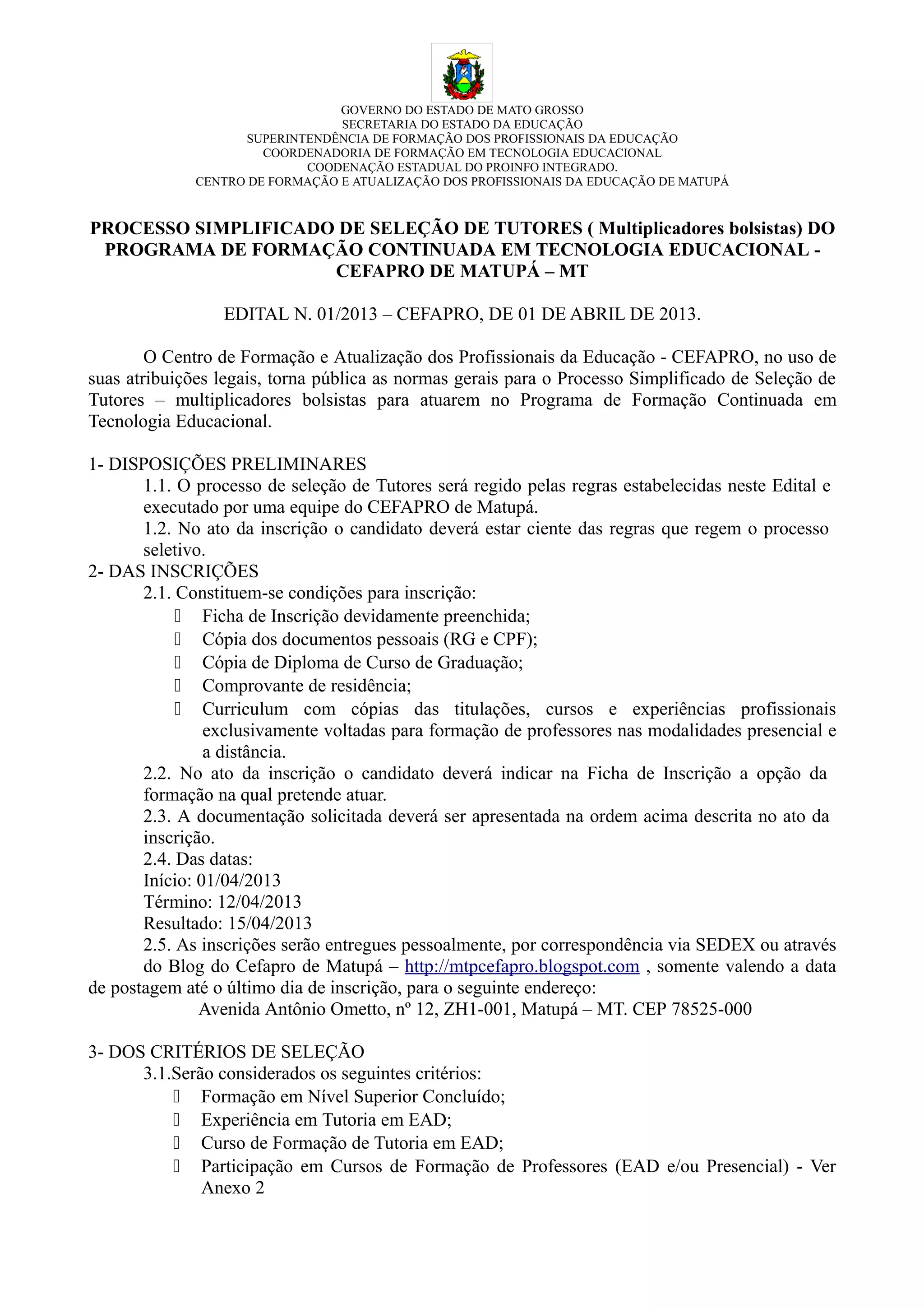 GOVERNO DO ESTADO DE MATO GROSSO
SECRETARIA DO ESTADO DA EDUCAÇÃO
SUPERINTENDÊNCIA DE FORMAÇÃO DOS PROFISSIONAIS DA EDUCAÇÃO
COORDENADORIA DE FORMAÇÃO EM TECNOLOGIA EDUCACIONAL
COODENAÇÃO ESTADUAL DO PROINFO INTEGRADO.
CENTRO DE FORMAÇÃO E ATUALIZAÇÃO DOS PROFISSIONAIS DA EDUCAÇÃO DE MATUPÁ

PROCESSO SIMPLIFICADO DE SELEÇÃO DE TUTORES ( Multiplicadores bolsistas) DO PROGRAMA DE FORMAÇÃO CONTINUADA EM TECNOLOGIA EDUCACIONAL - CEFAPRO DE MATUPÁ – MT

EDITAL N. 01/2013 – CEFAPRO, DE 01 DE ABRIL DE 2013.

O Centro de Formação e Atualização dos Profissionais da Educação - CEFAPRO, no uso de suas atribuições legais, torna pública as normas gerais para o Processo Simplificado de Seleção de Tutores – multiplicadores bolsistas para atuarem no Programa de Formação Continuada em Tecnologia Educacional.

1- DISPOSIÇÕES PRELIMINARES
1.1. O processo de seleção de Tutores será regido pelas regras estabelecidas neste Edital e executado por uma equipe do CEFAPRO de Matupá.
1.2. No ato da inscrição o candidato deverá estar ciente das regras que regem o processo seletivo.
2- DAS INSCRIÇÕES
2.1. Constituem-se condições para inscrição:
Ficha de Inscrição devidamente preenchida;
Cópia dos documentos pessoais (RG e CPF);
Cópia de Diploma de Curso de Graduação;
Comprovante de residência;
Curriculum com cópias das titulações, cursos e experiências profissionais exclusivamente voltadas para formação de professores nas modalidades presencial e a distância.
2.2. No ato da inscrição o candidato deverá indicar na Ficha de Inscrição a opção da formação na qual pretende atuar.
2.3. A documentação solicitada deverá ser apresentada na ordem acima descrita no ato da inscrição.
2.4. Das datas:
Início: 01/04/2013
Término: 12/04/2013
Resultado: 15/04/2013
2.5. As inscrições serão entregues pessoalmente, por correspondência via SEDEX ou através do Blog do Cefapro de Matupá – http://mtpcefapro.blogspot.com , somente valendo a data de postagem até o último dia de inscrição, para o seguinte endereço:
Avenida Antônio Ometto, nº 12, ZH1-001, Matupá – MT. CEP 78525-000

3- DOS CRITÉRIOS DE SELEÇÃO
3.1.Serão considerados os seguintes critérios:
Formação em Nível Superior Concluído;
Experiência em Tutoria em EAD;
Curso de Formação de Tutoria em EAD;
Participação em Cursos de Formação de Professores (EAD e/ou Presencial) - Ver Anexo 2